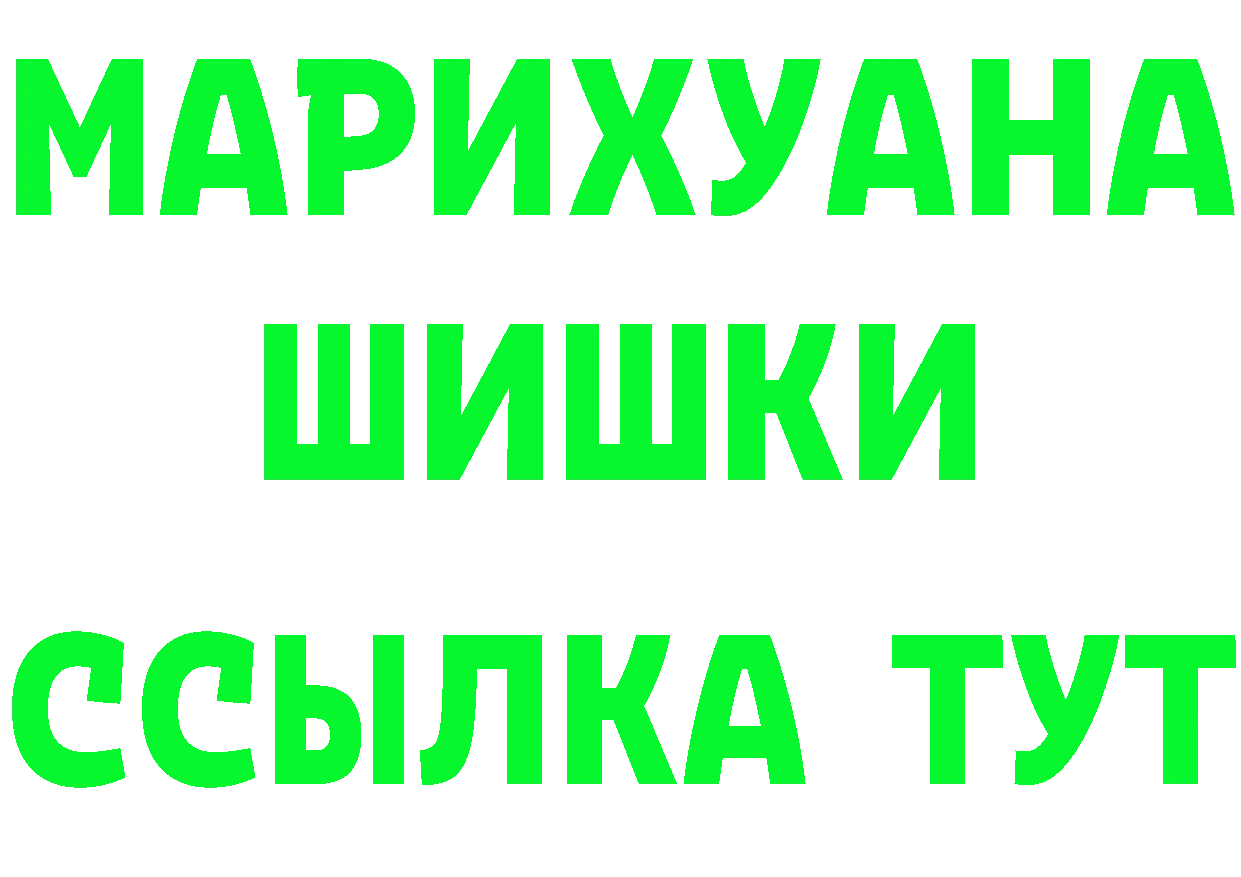 МАРИХУАНА
ШИШКИ
ССЫЛКА ТУТ